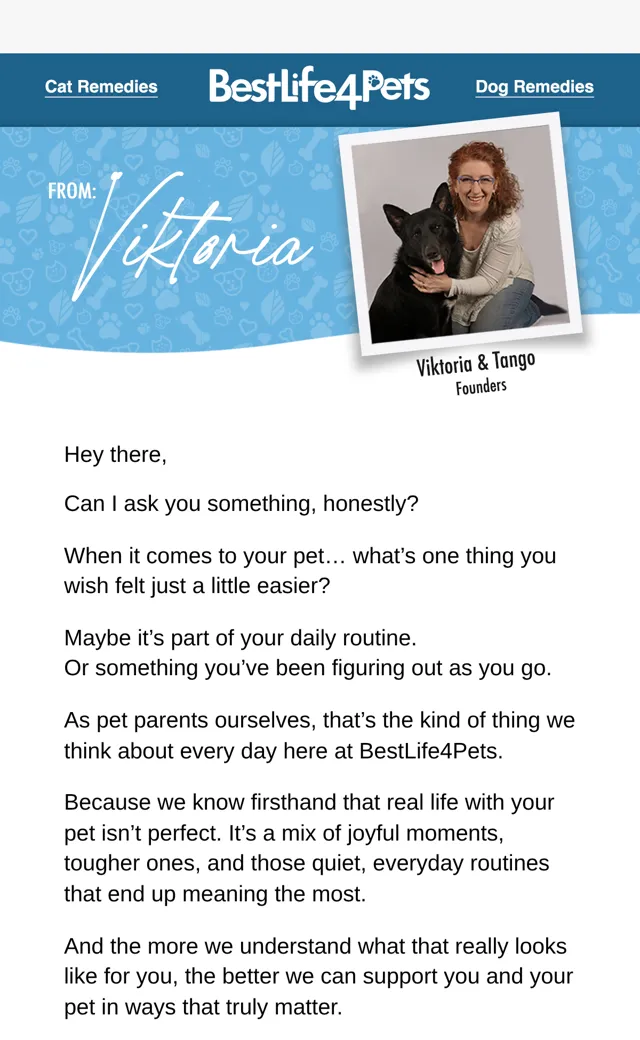 Cat Remedies BestLife4Pets Dog Remedies

FROM: Viktoria

Viktoria & Tango
Founders

Hey there,

Can I ask you something, honestly?

When it comes to your pet… what's one thing you wish felt just a little easier?

Maybe it's part of your daily routine.
Or something you've been figuring out as you go.

As pet parents ourselves, that's the kind of thing we think about every day here at BestLife4Pets.

Because we know firsthand that real life with your pet isn't perfect. It's a mix of joyful moments, tougher ones, and those quiet, everyday routines that end up meaning the most.

And the more we understand what that really looks like for you, the better we can support you and your pet in ways that truly matter.